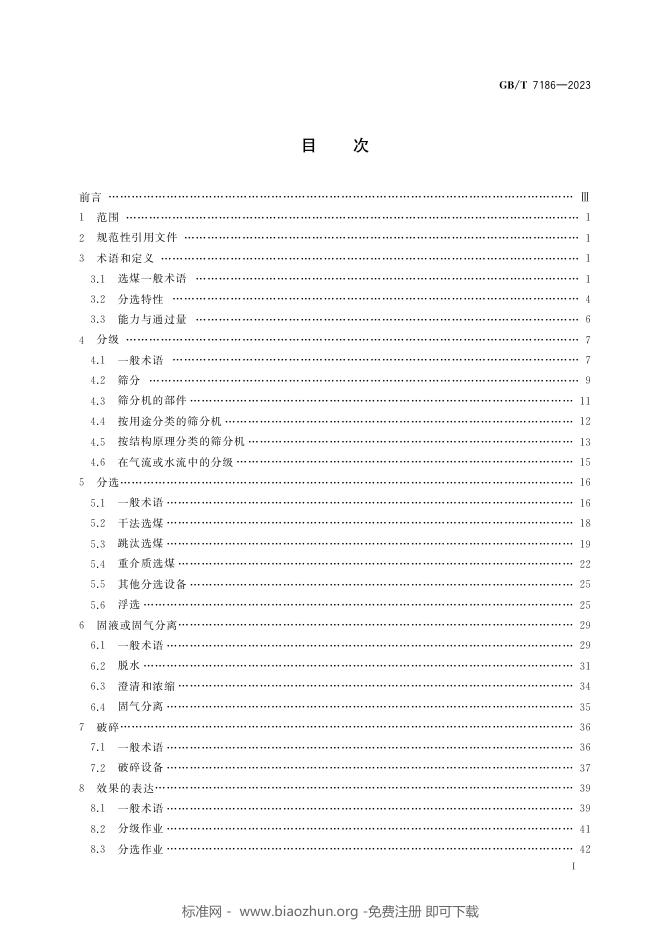 GB/T 7186—2023

目次

前言 Ⅲ
1 范围 1
2 规范性引用文件 1
3 术语和定义 1
3.1 选煤一般术语 1
3.2 分选特性 4
3.3 能力与通过量 6
4 分级 7
4.1 一般术语 7
4.2 筛分 9
4.3 筛分机的部件 11
4.4 按用途分类的筛分机 12
4.5 按结构原理分类的筛分机 13
4.6 在气流或水流中的分级 15
5 分选 16
5.1 一般术语 16
5.2 干法选煤 18
5.3 跳汰选煤 19
5.4 重介质选煤 22
5.5 其他分选设备 25
5.6 浮选 25
6 固液或固气分离 29
6.1 一般术语 29
6.2 脱水 31
6.3 澄清和浓缩 34
6.4 固气分离 35
7 破碎 36
7.1 一般术语 36
7.2 破碎设备 37
8 效果的表达 39
8.1 一般术语 39
8.2 分级作业 41
8.3 分选作业 42

I

标准网 - www.biaozhun.org -免费注册 即可下载